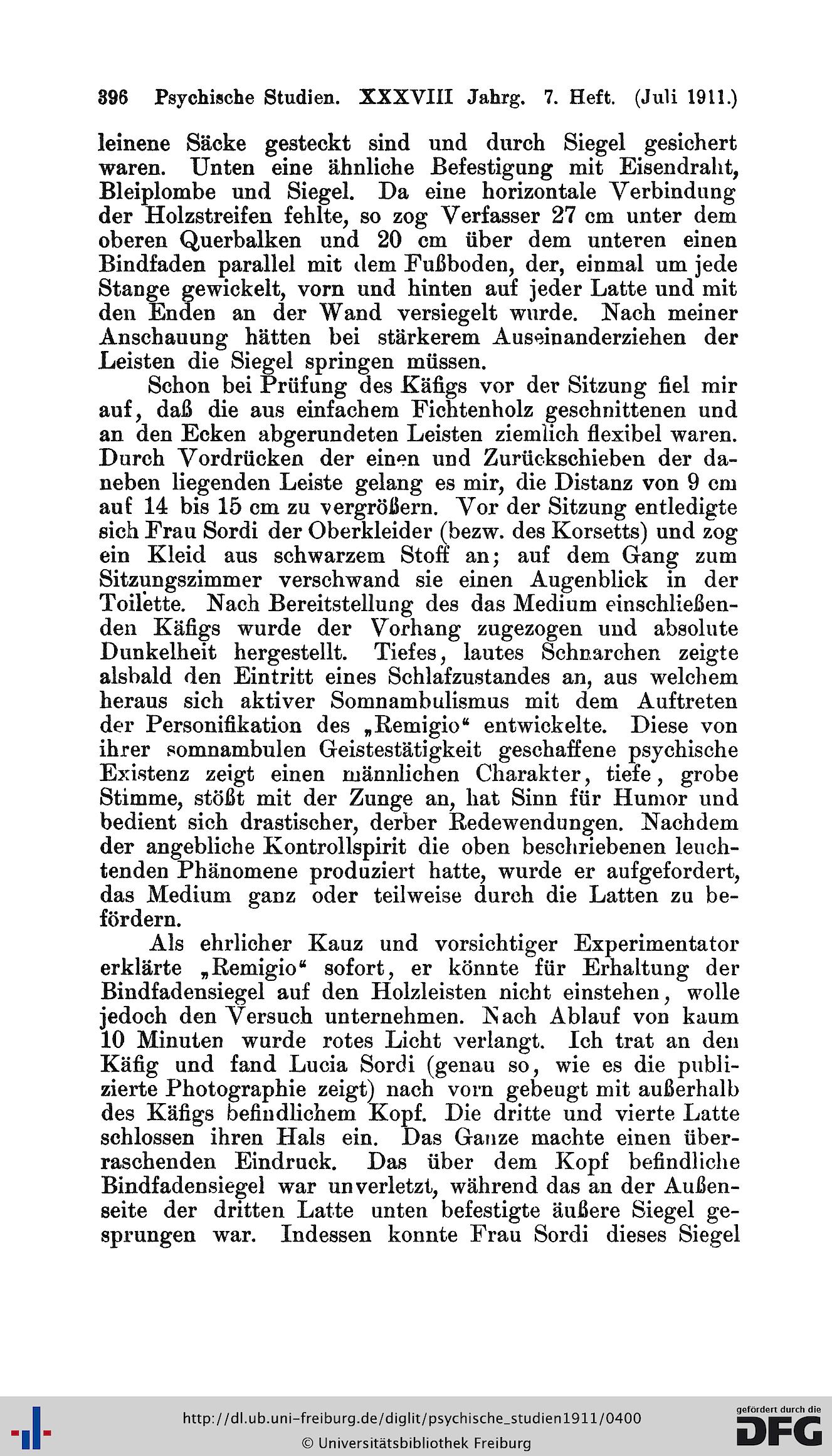 396 Psychische Studien. XXXVIII Jahrg. 7. Heft. (Juli 1911.)

leinene Säcke gesteckt sind und durch Siegel gesichert waren. Unten eine ähnliche Befestigung mit Eisendraht, Bleiplombe und Siegel. Da eine horizontale Verbindung der Holzstreifen fehlte, so zog Verfasser 27 cm unter dem oberen Querbalken und 20 cm über dem unteren einen Bindfaden parallel mit dem Fußboden, der, einmal um jede Stange gewickelt, vorn und hinten auf jeder Latte und mit den Enden an der Wand versiegelt wurde. Nach meiner Anschauung hätten bei stärkerem Auseinanderziehen der Leisten die Siegel springen müssen.

Schon bei Prüfung des Käfigs vor der Sitzung fiel mir auf, daß die aus einfachem Fichtenholz geschnittenen und an den Ecken abgerundeten Leisten ziemlich flexibel waren. Durch Vordrücken der einen und Zurückschieben der daneben liegenden Leiste gelang es mir, die Distanz von 9 cm auf 14 bis 15 cm zu vergrößern. Vor der Sitzung entledigte sich Frau Sordi der Oberkleider (bezw. des Korsetts) und zog ein Kleid aus schwarzem Stoff an; auf dem Gang zum Sitzungszimmer verschwand sie einen Augenblick in der Toilette. Nach Bereitstellung des das Medium einschließenden Käfigs wurde der Vorhang zugezogen und absolute Dunkelheit hergestellt. Tiefes, lautes Schnarchen zeigte alsbald den Eintritt eines Schlafzustandes an, aus welchem heraus sich aktiver Somnambulismus mit dem Auftreten der Personifikation des „Remigio“ entwickelte. Diese von ihrer somnambulen Geistestätigkeit geschaffene psychische Existenz zeigt einen männlichen Charakter, tiefe, grobe Stimme, stößt mit der Zunge an, hat Sinn für Humor und bedient sich drastischer, derber Redewendungen. Nachdem der angebliche Kontrollspirit die oben beschriebenen leuchtenden Phänomene produziert hatte, wurde er aufgefordert, das Medium ganz oder teilweise durch die Latten zu befördern.

Als ehrlicher Kauz und vorsichtiger Experimentator erklärte „Remigio“ sofort, er könnte für Erhaltung der Bindfadensiegel auf den Holzleisten nicht einstehen, wolle jedoch den Versuch unternehmen. Nach Ablauf von kaum 10 Minuten wurde rotes Licht verlangt. Ich trat an den Käfig und fand Lucia Sordi (genau so, wie es die publizierte Photographie zeigt) nach vorn gebeugt mit außerhalb des Käfigs befindlichem Kopf. Die dritte und vierte Latte schlossen ihren Hals ein. Das Ganze machte einen überraschenden Eindruck. Das über dem Kopf befindliche Bindfadensiegel war unverletzt, während das an der Außenseite der dritten Latte unten befestigte äußere Siegel gesprungen war. Indessen konnte Frau Sordi dieses Siegel

http://dl.ub.uni-freiburg.de/diglit/psychische_studien1911/0400
© Universitätsbibliothek Freiburg
gefördert durch die DFG